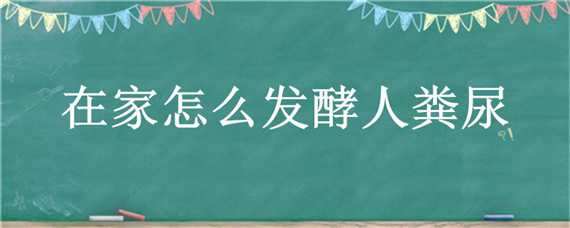 在家怎么发酵人粪尿